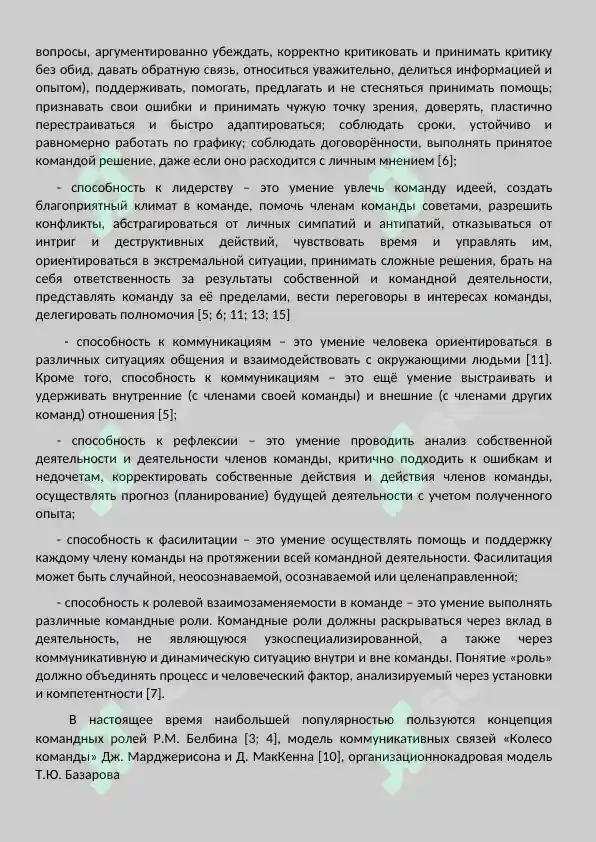 вопросы, аргументированно убеждать, корректно критиковать и принимать критику без обид, давать обратную связь, относиться уважительно, делиться информацией и опытом), поддерживать, помогать, предлагать и не стесняться принимать помощь; признавать свои ошибки и принимать чужую точку зрения, доверять, пластично перестраиваться и быстро адаптироваться; соблюдать сроки, устойчиво и равномерно работать по графику; соблюдать договорённости, выполнять принятое командой решение, даже если оно расходится с личным мнением [6];

- способность к лидерству – это умение увлечь команду идеей, создать благоприятный климат в команде, помочь членам команды советами, разрешить конфликты, абстрагироваться от личных симпатий и антипатий, отказываться от интриг и деструктивных действий, чувствовать время и управлять им, ориентироваться в экстремальной ситуации, принимать сложные решения, брать на себя ответственность за результаты собственной и командной деятельности, представлять команду за её пределами, вести переговоры в интересах команды, делегировать полномочия [5; 6; 11; 13; 15]

- способность к коммуникациям – это умение человека ориентироваться в различных ситуациях общения и взаимодействовать с окружающими людьми [11]. Кроме того, способность к коммуникациям – это ещё умение выстраивать и удерживать внутренние (с членами своей команды) и внешние (с членами других команд) отношения [5];

- способность к рефлексии – это умение проводить анализ собственной деятельности и деятельности членов команды, критично подходить к ошибкам и недочетам, корректировать собственные действия и действия членов команды, осуществлять прогноз (планирование) будущей деятельности с учетом полученного опыта;

- способность к фасилитации – это умение осуществлять помощь и поддержку каждому члену команды на протяжении всей командной деятельности. Фасилитация может быть случайной, неосознаваемой, осознаваемой или целенаправленной;

- способность к ролевой взаимозаменяемости в команде – это умение выполнять различные командные роли. Командные роли должны раскрываться через вклад в деятельность, не являющуюся узкоспециализированной, а также через коммуникативную и динамическую ситуацию внутри и вне команды. Понятие «роль» должно объединять процесс и человеческий фактор, анализируемый через установки и компетентности [7].

В настоящее время наибольшей популярностью пользуются концепция командных ролей Р.М. Белбина [3; 4], модель коммуникативных связей «Колесо команды» Дж. Марджерисона и Д. МакКенна [10], организационнокадровая модель Т.Ю. Базарова